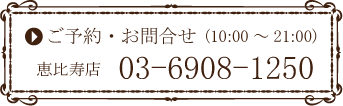 ご予約・お問合せ（10:00 ～ 21:00）

恵比寿店　03-6908-1250